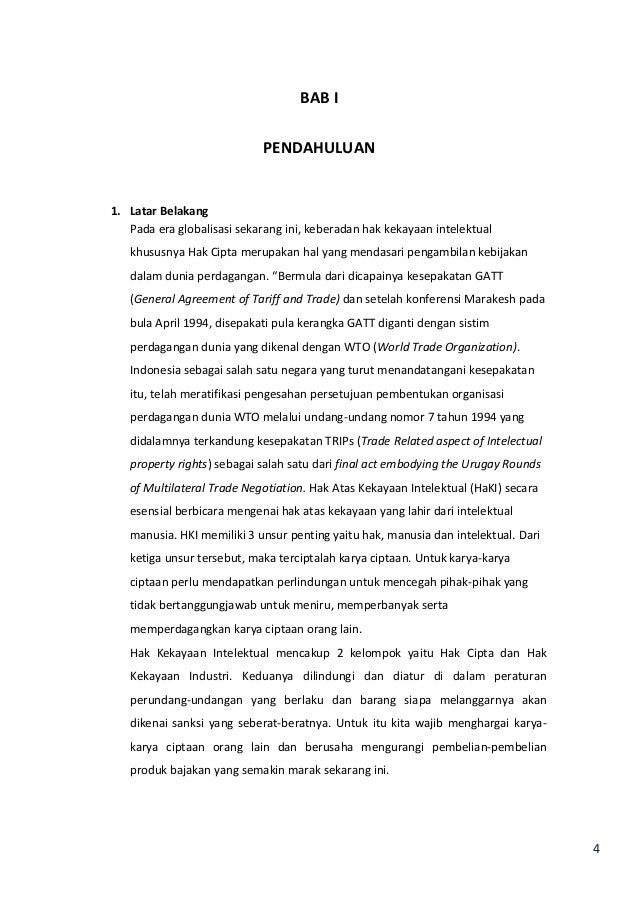 BAB I

PENDAHULUAN

1. Latar Belakang

Pada era globalisasi sekarang ini, keberadan hak kekayaan intelektual khususnya Hak Cipta merupakan hal yang mendasari pengambilan kebijakan dalam dunia perdagangan. “Bermula dari dicapainya kesepakatan GATT (General Agreement of Tariff and Trade) dan setelah konferensi Marakesh pada bula April 1994, disepakati pula kerangka GATT diganti dengan sistim perdagangan dunia yang dikenal dengan WTO (World Trade Organization). Indonesia sebagai salah satu negara yang turut menandatangani kesepakatan itu, telah meratifikasi pengesahan persetujuan pembentukan organisasi perdagangan dunia WTO melalui undang-undang nomor 7 tahun 1994 yang didalamnya terkandung kesepakatan TRIPs (Trade Related aspect of Intelectual property rights) sebagai salah satu dari final act embodying the Urugay Rounds of Multilateral Trade Negotiation. Hak Atas Kekayaan Intelektual (HaKI) secara esensial berbicara mengenai hak atas kekayaan yang lahir dari intelektual manusia. HKI memiliki 3 unsur penting yaitu hak, manusia dan intelektual. Dari ketiga unsur tersebut, maka terciptalah karya ciptaan. Untuk karya-karya ciptaan perlu mendapatkan perlindungan untuk mencegah pihak-pihak yang tidak bertanggungjawab untuk meniru, memperbanyak serta memperdagangkan karya ciptaan orang lain.

Hak Kekayaan Intelektual mencakup 2 kelompok yaitu Hak Cipta dan Hak Kekayaan Industri. Keduanya dilindungi dan diatur di dalam peraturan perundang-undangan yang berlaku dan barang siapa melanggarnya akan dikenai sanksi yang seberat-beratnya. Untuk itu kita wajib menghargai karya-karya ciptaan orang lain dan berusaha mengurangi pembelian-pembelian produk bajakan yang semakin marak sekarang ini.

4